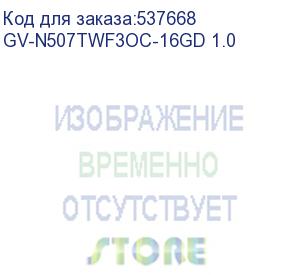 Код для заказа:537668
GV-N507TWF3OC-16GD 1.0

ИЗОБРАЖЕНИЕ
ВРЕМЕННО
ОТСУТСТВУЕТ

STORE